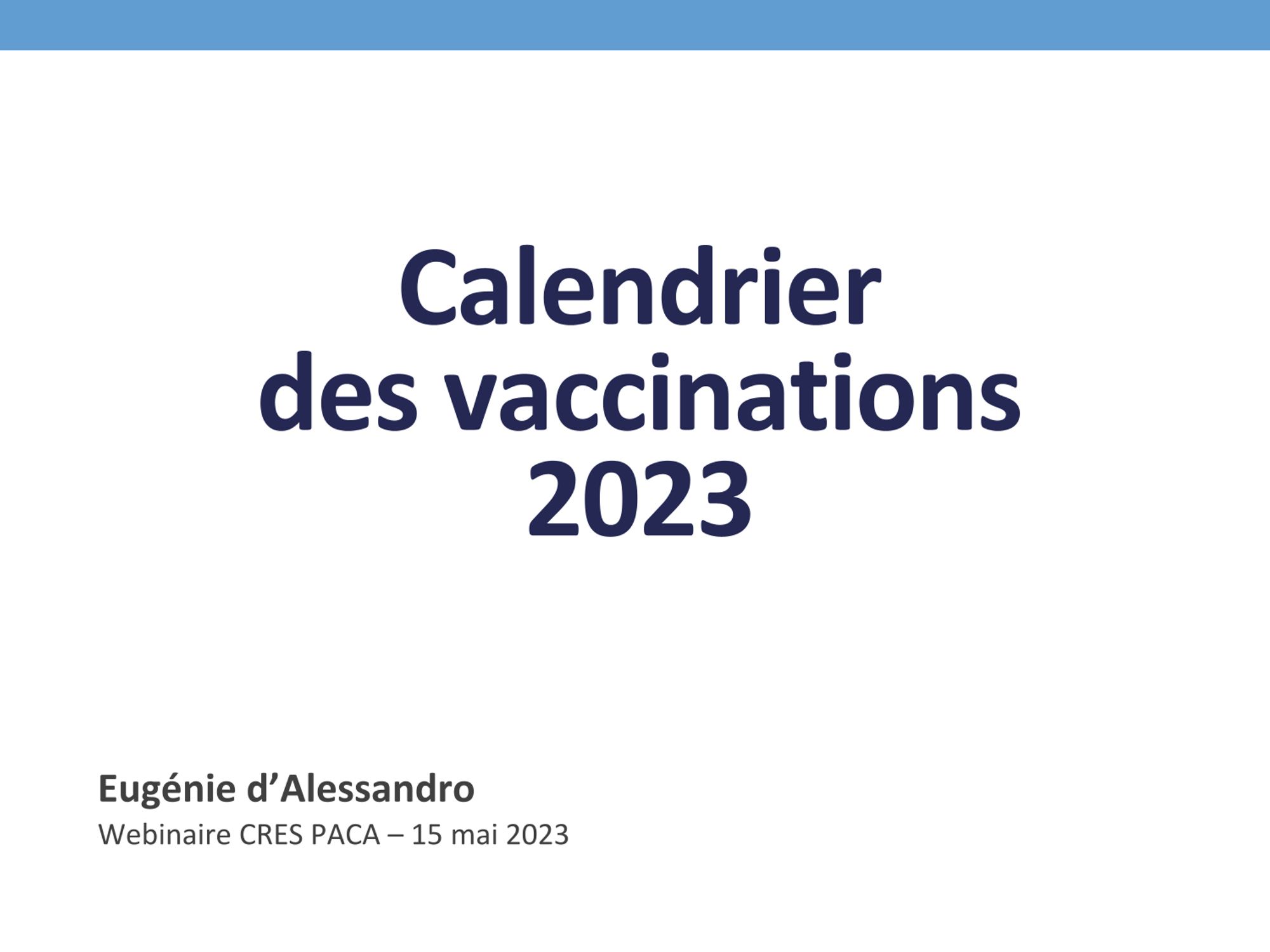 Calendrier
des vaccinations
2023

Eugénie d'Alessandro
Webinaire CRES PACA – 15 mai 2023